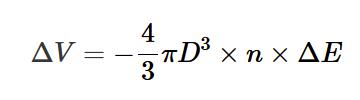 $\Delta V = -\frac{4}{3}\pi D^3 \times n \times \Delta E$